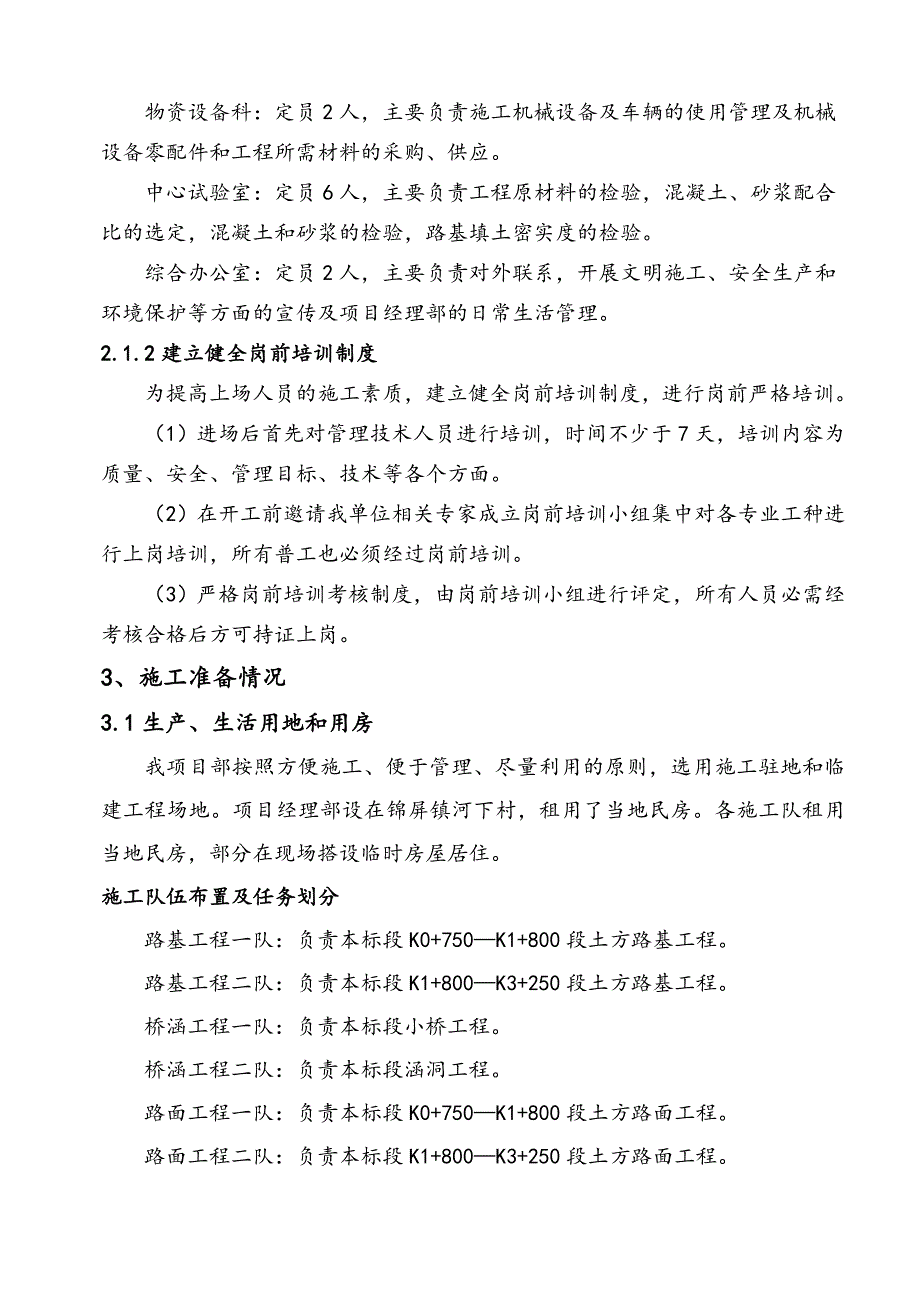 物资设备科：定员 2 人，主要负责施工机械设备及车辆的使用管理及机械设备零配件和工程所需材料的采购、供应。

中心试验室：定员 6 人，主要负责工程原材料的检验，混凝土、砂浆配合比的选定，混凝土和砂浆的检验，路基填土密实度的检验。

综合办公室：定员 2 人，主要负责对外联系，开展文明施工、安全生产和环境保护等方面的宣传及项目经理部的日常生活管理。

2.1.2 建立健全岗前培训制度

为提高上场人员的施工素质，建立健全岗前培训制度，进行岗前严格培训。

（1）进场后首先对管理技术人员进行培训，时间不少于 7 天，培训内容为质量、安全、管理目标、技术等各个方面。

（2）在开工前邀请我单位相关专家成立岗前培训小组集中对各专业工种进行上岗培训，所有普工也必须经过岗前培训。

（3）严格岗前培训考核制度，由岗前培训小组进行评定，所有人员必需经考核合格后方可持证上岗。

3、施工准备情况

3.1 生产、生活用地和用房

我项目部按照方便施工、便于管理、尽量利用的原则，选用施工驻地和临建工程场地。项目经理部设在锦屏镇河下村，租用了当地民房。各施工队租用当地民房，部分在现场搭设临时房屋居住。

施工队伍布置及任务划分

路基工程一队：负责本标段 K0+750—K1+800 段土方路基工程。

路基工程二队：负责本标段 K1+800—K3+250 段土方路基工程。

桥涵工程一队：负责本标段小桥工程。

桥涵工程二队：负责本标段涵洞工程。

路面工程一队：负责本标段 K0+750—K1+800 段土方路面工程。

路面工程二队：负责本标段 K1+800—K3+250 段土方路面工程。